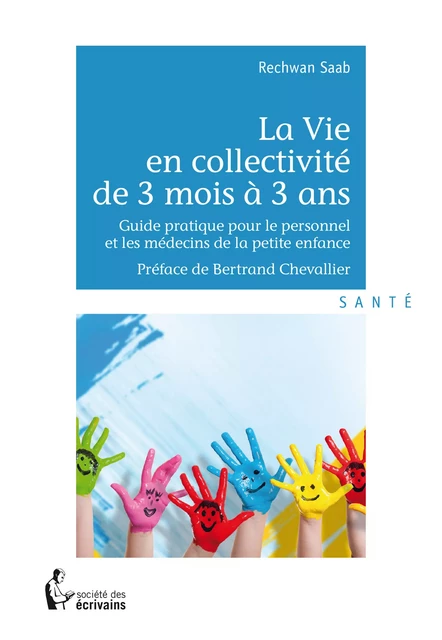 Rechwan Saab

La Vie en collectivité de 3 mois à 3 ans

Guide pratique pour le personnel et les médecins de la petite enfance

Préface de Bertrand Chevallier

SANTÉ

société des écrivains